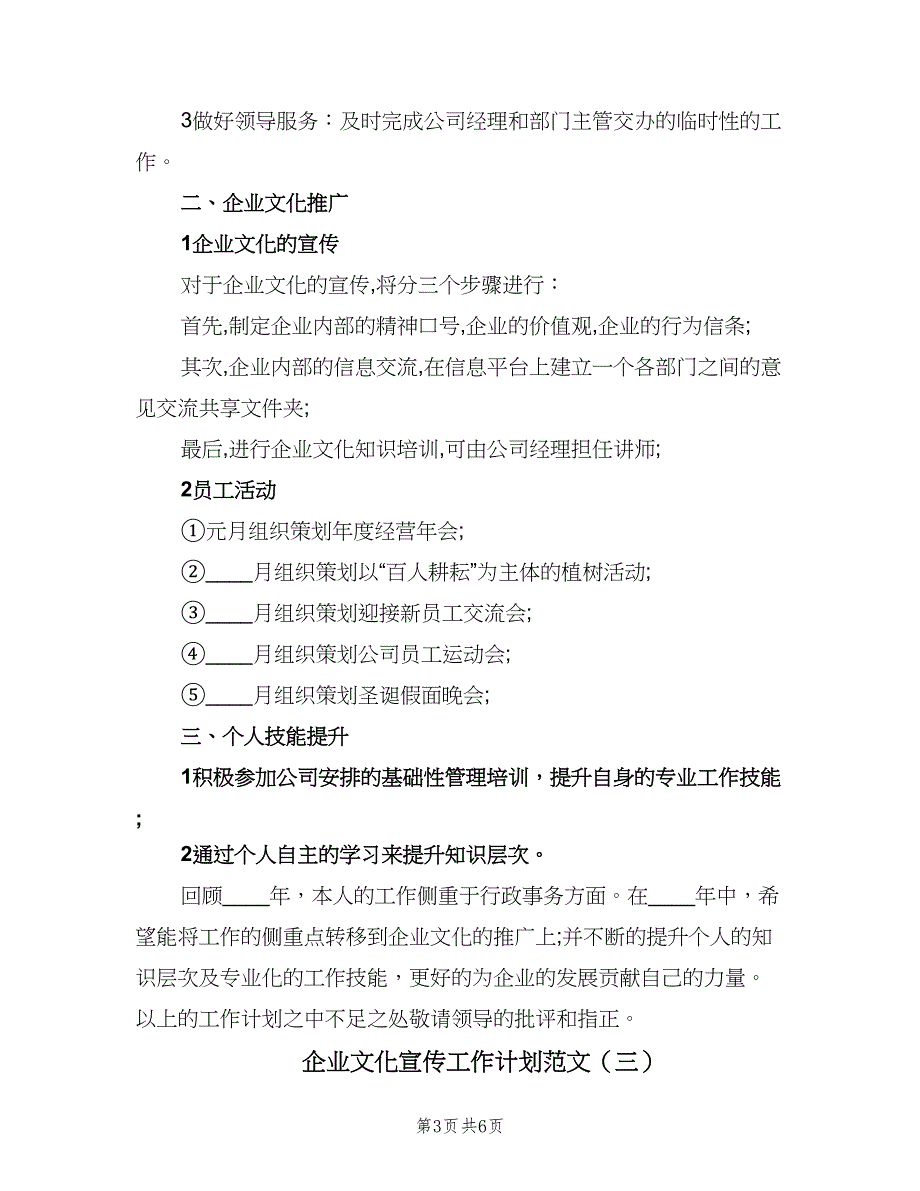 3做好领导服务：及时完成公司经理和部门主管交办的临时性的工作。

二、企业文化推广

1企业文化的宣传

对于企业文化的宣传,将分三个步骤进行：

首先,制定企业内部的精神口号,企业的价值观,企业的行为信条;

其次,企业内部的信息交流,在信息平台上建立一个各部门之间的意见交流共享文件夹;

最后,进行企业文化知识培训,可由公司经理担任讲师;

2员工活动

①元月组织策划年度经营年会;

②____月组织策划以“百人耕耘”为主体的植树活动;

③____月组织策划迎接新员工交流会;

④____月组织策划公司员工运动会;

⑤____月组织策划圣诞假面晚会;

三、个人技能提升

1积极参加公司安排的基础性管理培训，提升自身的专业工作技能;

2通过个人自主的学习来提升知识层次。

回顾____年，本人的工作侧重于行政事务方面。在____年中，希望能将工作的侧重点转移到企业文化的推广上;并不断的提升个人的知识层次及专业化的工作技能，更好的为企业的发展贡献自己的力量。以上的工作计划之中不足之处敬请领导的批评和指正。

企业文化宣传工作计划范文（三）

第3页 共6页